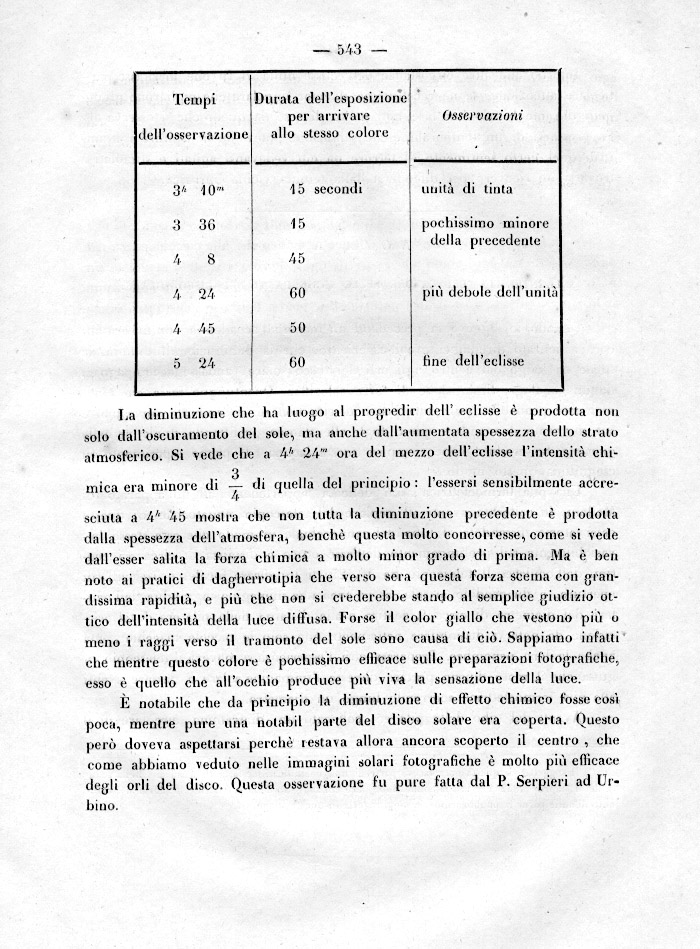 — 543 —

| Tempi dell'osservazione | Durata dell'esposizione per arrivare allo stesso colore | Osservazioni |
|---|---|---|
| $3^h$ $40^m$ | 15 secondi | unità di tinta |
| 3 36 | 15 | pochissimo minore della precedente |
| 4 8 | 45 | |
| 4 24 | 60 | più debole dell'unità |
| 4 45 | 50 | |
| 5 24 | 60 | fine dell'eclisse |

La diminuzione che ha luogo al progredir dell' eclisse è prodotta non solo dall'oscuramento del sole, ma anche dall'aumentata spessezza dello strato atmosferico. Si vede che a $4^h$ $24^m$ ora del mezzo dell'eclisse l'intensità chimica era minore di $\frac{3}{4}$ di quella del principio: l'essersi sensibilmente accresciuta a $4^h$ 45 mostra che non tutta la diminuzione precedente è prodotta dalla spessezza dell'atmosfera, benchè questa molto concorresse, come si vede dall'esser salita la forza chimica a molto minor grado di prima. Ma è ben noto ai pratici di dagherrotipia che verso sera questa forza scema con grandissima rapidità, e più che non si crederebbe stando al semplice giudizio ottico dell'intensità della luce diffusa. Forse il color giallo che vestono più o meno i raggi verso il tramonto del sole sono causa di ciò. Sappiamo infatti che mentre questo colore è pochissimo efficace sulle preparazioni fotografiche, esso è quello che all'occhio produce più viva la sensazione della luce.

È notabile che da principio la diminuzione di effetto chimico fosse così poca, mentre pure una notabil parte del disco solare era coperta. Questo però doveva aspettarsi perchè restava allora ancora scoperto il centro, che come abbiamo veduto nelle immagini solari fotografiche è molto più efficace degli orli del disco. Questa osservazione fu pure fatta dal P. Serpieri ad Urbino.